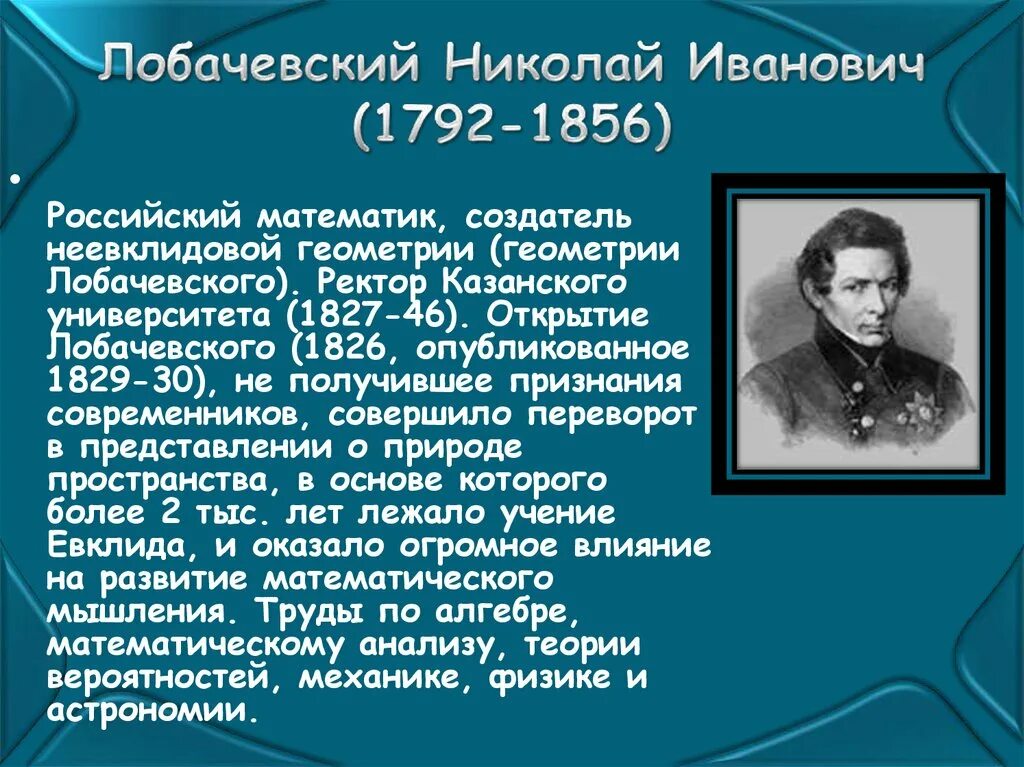 Лобачевский Николай Иванович
(1792-1856)

•

Российский математик, создатель неевклидовой геометрии (геометрии Лобачевского). Ректор Казанского университета (1827-46). Открытие Лобачевского (1826, опубликованное 1829-30), не получившее признания современников, совершило переворот в представлении о природе пространства, в основе которого более 2 тыс. лет лежало учение Евклида, и оказало огромное влияние на развитие математического мышления. Труды по алгебре, математическому анализу, теории вероятностей, механике, физике и астрономии.